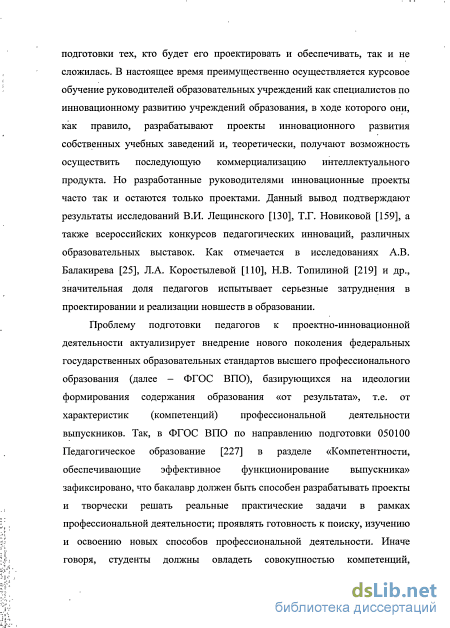 подготовки тех, кто будет его проектировать и обеспечивать, так и не сложилась. В настоящее время преимущественно осуществляется курсовое обучение руководителей образовательных учреждений как специалистов по инновационному развитию учреждений образования, в ходе которого они, как правило, разрабатывают проекты инновационного развития собственных учебных заведений и, теоретически, получают возможность осуществить последующую коммерциализацию интеллектуального продукта. Но разработанные руководителями инновационные проекты часто так и остаются только проектами. Данный вывод подтверждают результаты исследований В.И. Лещинского [130], Т.Г. Новиковой [159], а также всероссийских конкурсов педагогических инноваций, различных образовательных выставок. Как отмечается в исследованиях А.В. Балакирева [25], Л.А. Коростылевой [110], Н.В. Топилиной [219] и др., значительная доля педагогов испытывает серьезные затруднения в проектировании и реализации новшеств в образовании.

Проблему подготовки педагогов к проектно-инновационной деятельности актуализирует внедрение нового поколения федеральных государственных образовательных стандартов высшего профессионального образования (далее – ФГОС ВПО), базирующихся на идеологии формирования содержания образования «от результата», т.е. от характеристик (компетенций) профессиональной деятельности выпускников. Так, в ФГОС ВПО по направлению подготовки 050100 Педагогическое образование [227] в разделе «Компетентности, обеспечивающие эффективное функционирование выпускника» зафиксировано, что бакалавр должен быть способен разрабатывать проекты и творчески решать реальные практические задачи в рамках профессиональной деятельности; проявлять готовность к поиску, изучению и освоению новых способов профессиональной деятельности. Иначе говоря, студенты должны овладеть совокупностью компетенций,

dsLib.net
библиотека диссертаций